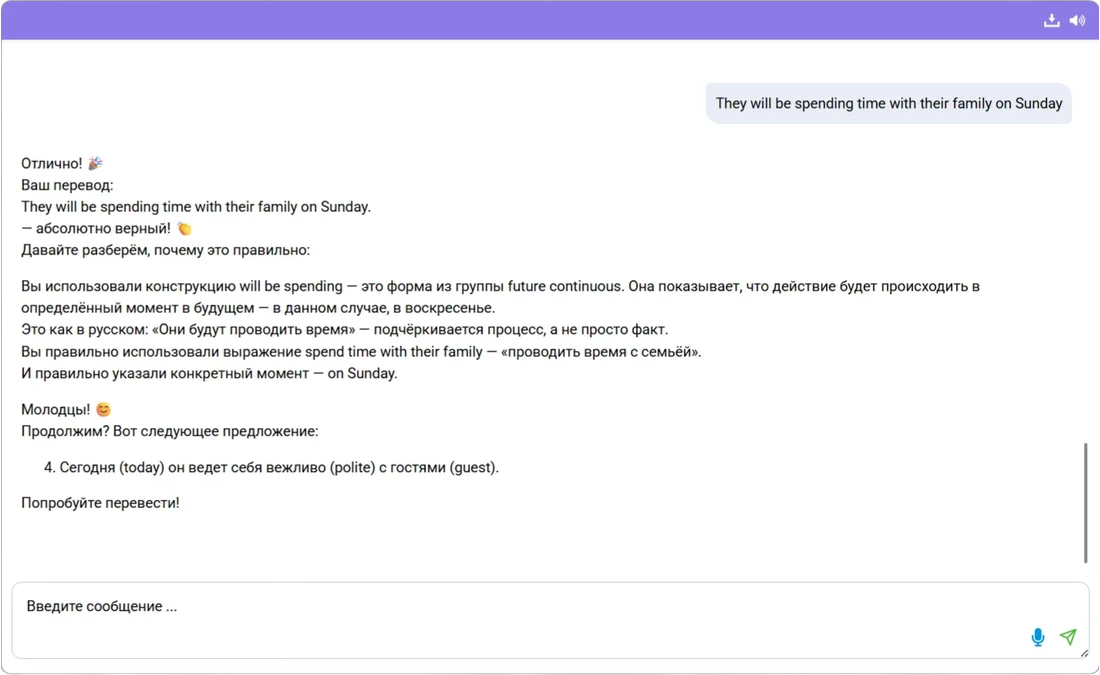 They will be spending time with their family on Sunday

Отлично! 🎉
Ваш перевод:
They will be spending time with their family on Sunday.
— абсолютно верный! 👏
Давайте разберём, почему это правильно:

Вы использовали конструкцию will be spending — это форма из группы future continuous. Она показывает, что действие будет происходить в определённый момент в будущем — в данном случае, в воскресенье.
Это как в русском: «Они будут проводить время» — подчёркивается процесс, а не просто факт.
Вы правильно использовали выражение spend time with their family — «проводить время с семьёй».
И правильно указали конкретный момент — on Sunday.

Молодцы! 😊
Продолжим? Вот следующее предложение:

4. Сегодня (today) он ведет себя вежливо (polite) с гостями (guest).

Попробуйте перевести!

Введите сообщение ...